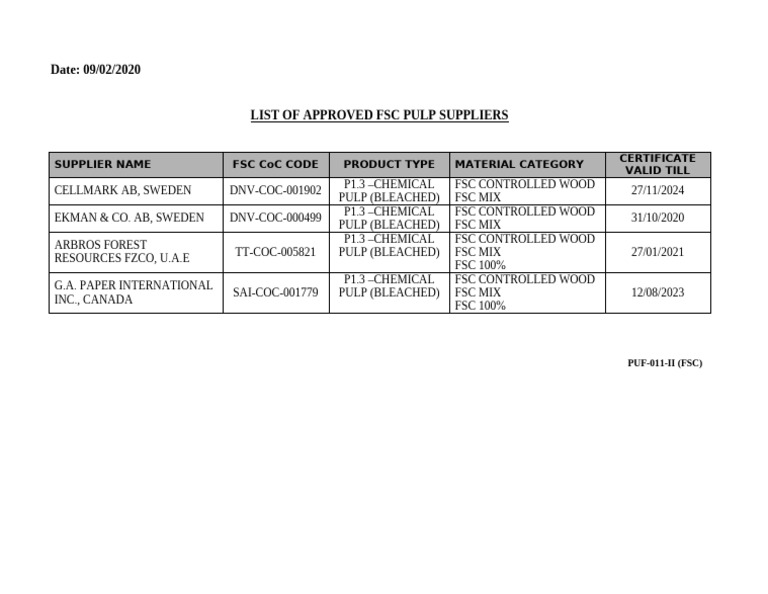 Date: 09/02/2020

LIST OF APPROVED FSC PULP SUPPLIERS

| SUPPLIER NAME | FSC CoC CODE | PRODUCT TYPE | MATERIAL CATEGORY | CERTIFICATE VALID TILL |
|---|---|---|---|---|
| CELLMARK AB, SWEDEN | DNV-COC-001902 | P1.3 –CHEMICAL PULP (BLEACHED) | FSC CONTROLLED WOOD FSC MIX | 27/11/2024 |
| EKMAN & CO. AB, SWEDEN | DNV-COC-000499 | P1.3 –CHEMICAL PULP (BLEACHED) | FSC CONTROLLED WOOD FSC MIX | 31/10/2020 |
| ARBROS FOREST RESOURCES FZCO, U.A.E | TT-COC-005821 | P1.3 –CHEMICAL PULP (BLEACHED) | FSC CONTROLLED WOOD FSC MIX FSC 100% | 27/01/2021 |
| G.A. PAPER INTERNATIONAL INC., CANADA | SAI-COC-001779 | P1.3 –CHEMICAL PULP (BLEACHED) | FSC CONTROLLED WOOD FSC MIX FSC 100% | 12/08/2023 |

PUF-011-II (FSC)